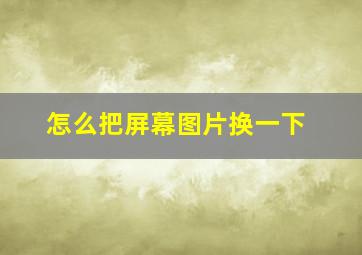 怎么把屏幕图片换一下